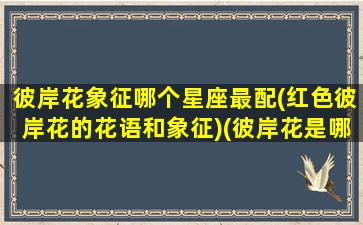 彼岸花象征哪个星座最配(红色彼岸花的花语和象征)(彼岸花是哪